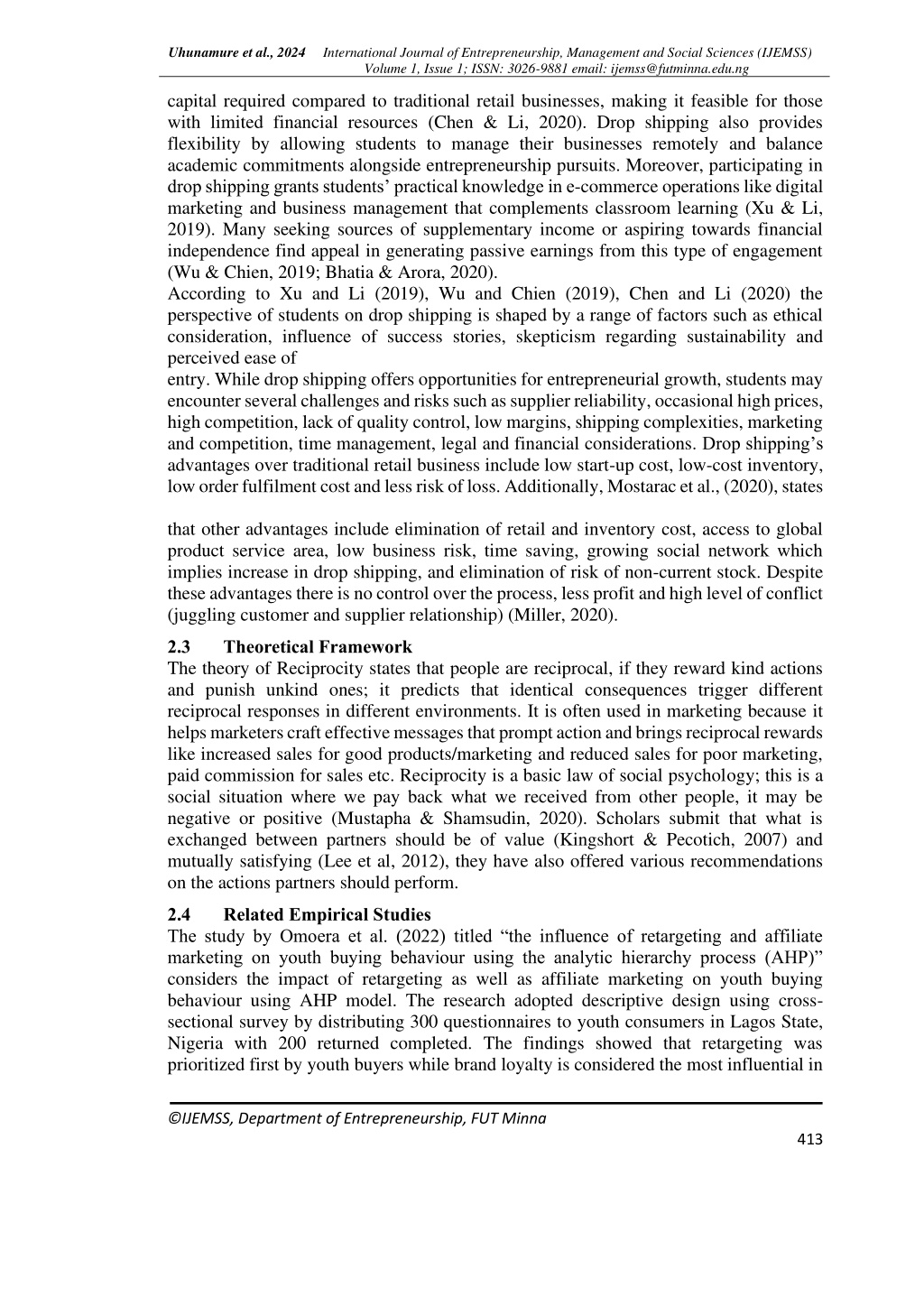 Uhunamure et al., 2024 International Journal of Entrepreneurship, Management and Social Sciences (IJEMSS) Volume 1, Issue 1; ISSN: 3026-9881 email: ijemss@futminna.edu.ng

capital required compared to traditional retail businesses, making it feasible for those with limited financial resources (Chen & Li, 2020). Drop shipping also provides flexibility by allowing students to manage their businesses remotely and balance academic commitments alongside entrepreneurship pursuits. Moreover, participating in drop shipping grants students' practical knowledge in e-commerce operations like digital marketing and business management that complements classroom learning (Xu & Li, 2019). Many seeking sources of supplementary income or aspiring towards financial independence find appeal in generating passive earnings from this type of engagement (Wu & Chien, 2019; Bhatia & Arora, 2020).
According to Xu and Li (2019), Wu and Chien (2019), Chen and Li (2020) the perspective of students on drop shipping is shaped by a range of factors such as ethical consideration, influence of success stories, skepticism regarding sustainability and perceived ease of
entry. While drop shipping offers opportunities for entrepreneurial growth, students may encounter several challenges and risks such as supplier reliability, occasional high prices, high competition, lack of quality control, low margins, shipping complexities, marketing and competition, time management, legal and financial considerations. Drop shipping's advantages over traditional retail business include low start-up cost, low-cost inventory, low order fulfilment cost and less risk of loss. Additionally, Mostarac et al., (2020), states

that other advantages include elimination of retail and inventory cost, access to global product service area, low business risk, time saving, growing social network which implies increase in drop shipping, and elimination of risk of non-current stock. Despite these advantages there is no control over the process, less profit and high level of conflict (juggling customer and supplier relationship) (Miller, 2020).

2.3 Theoretical Framework
The theory of Reciprocity states that people are reciprocal, if they reward kind actions and punish unkind ones; it predicts that identical consequences trigger different reciprocal responses in different environments. It is often used in marketing because it helps marketers craft effective messages that prompt action and brings reciprocal rewards like increased sales for good products/marketing and reduced sales for poor marketing, paid commission for sales etc. Reciprocity is a basic law of social psychology; this is a social situation where we pay back what we received from other people, it may be negative or positive (Mustapha & Shamsudin, 2020). Scholars submit that what is exchanged between partners should be of value (Kingshort & Pecotich, 2007) and mutually satisfying (Lee et al, 2012), they have also offered various recommendations on the actions partners should perform.

2.4 Related Empirical Studies
The study by Omoera et al. (2022) titled "the influence of retargeting and affiliate marketing on youth buying behaviour using the analytic hierarchy process (AHP)" considers the impact of retargeting as well as affiliate marketing on youth buying behaviour using AHP model. The research adopted descriptive design using cross-sectional survey by distributing 300 questionnaires to youth consumers in Lagos State, Nigeria with 200 returned completed. The findings showed that retargeting was prioritized first by youth buyers while brand loyalty is considered the most influential in

©IJEMSS, Department of Entrepreneurship, FUT Minna
413